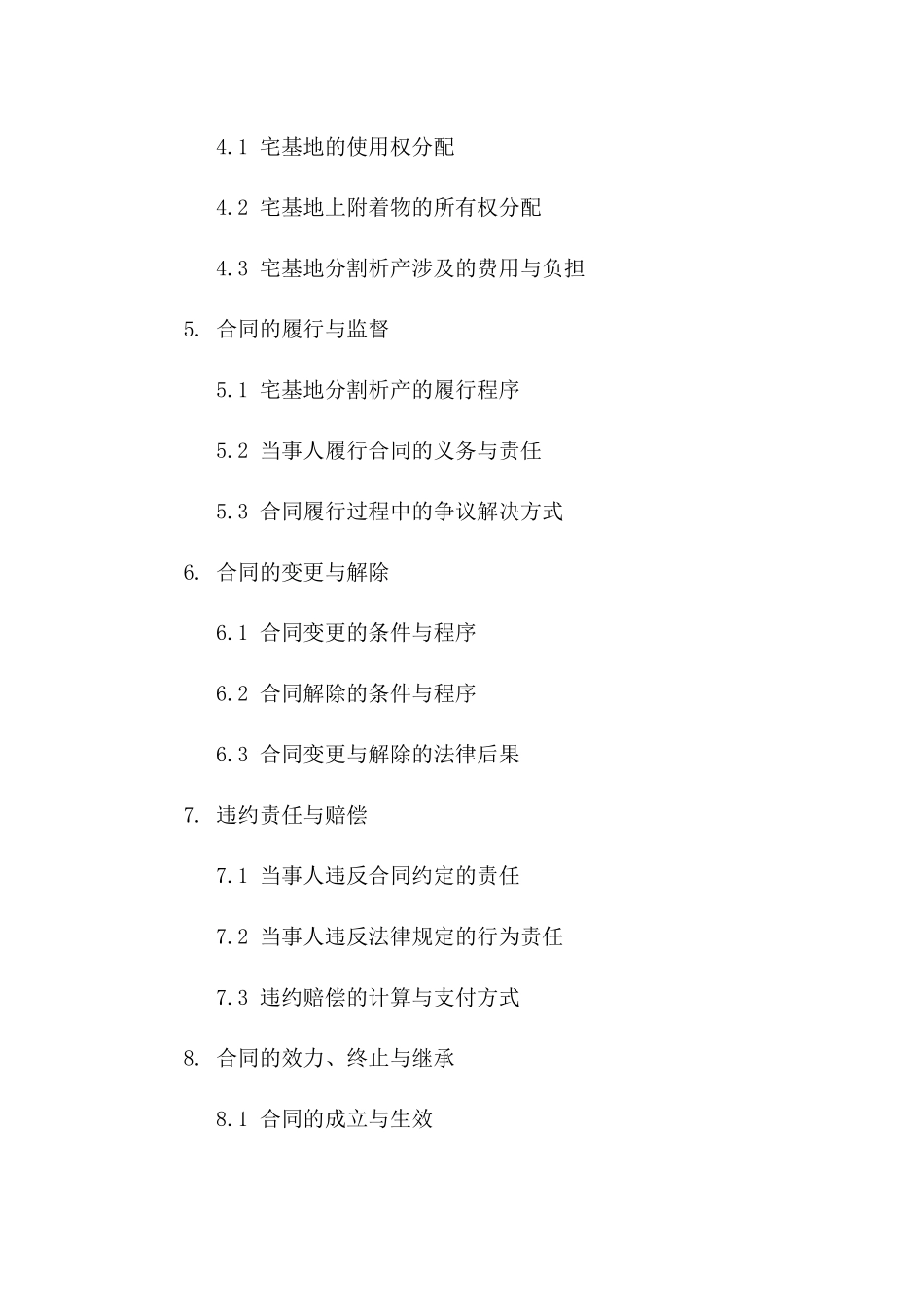 4.1 宅基地的使用权分配

4.2 宅基地上附着物的所有权分配

4.3 宅基地分割析产涉及的费用与负担

5. 合同的履行与监督

5.1 宅基地分割析产的履行程序

5.2 当事人履行合同的义务与责任

5.3 合同履行过程中的争议解决方式

6. 合同的变更与解除

6.1 合同变更的条件与程序

6.2 合同解除的条件与程序

6.3 合同变更与解除的法律后果

7. 违约责任与赔偿

7.1 当事人违反合同约定的责任

7.2 当事人违反法律规定的行为责任

7.3 违约赔偿的计算与支付方式

8. 合同的效力、终止与继承

8.1 合同的成立与生效